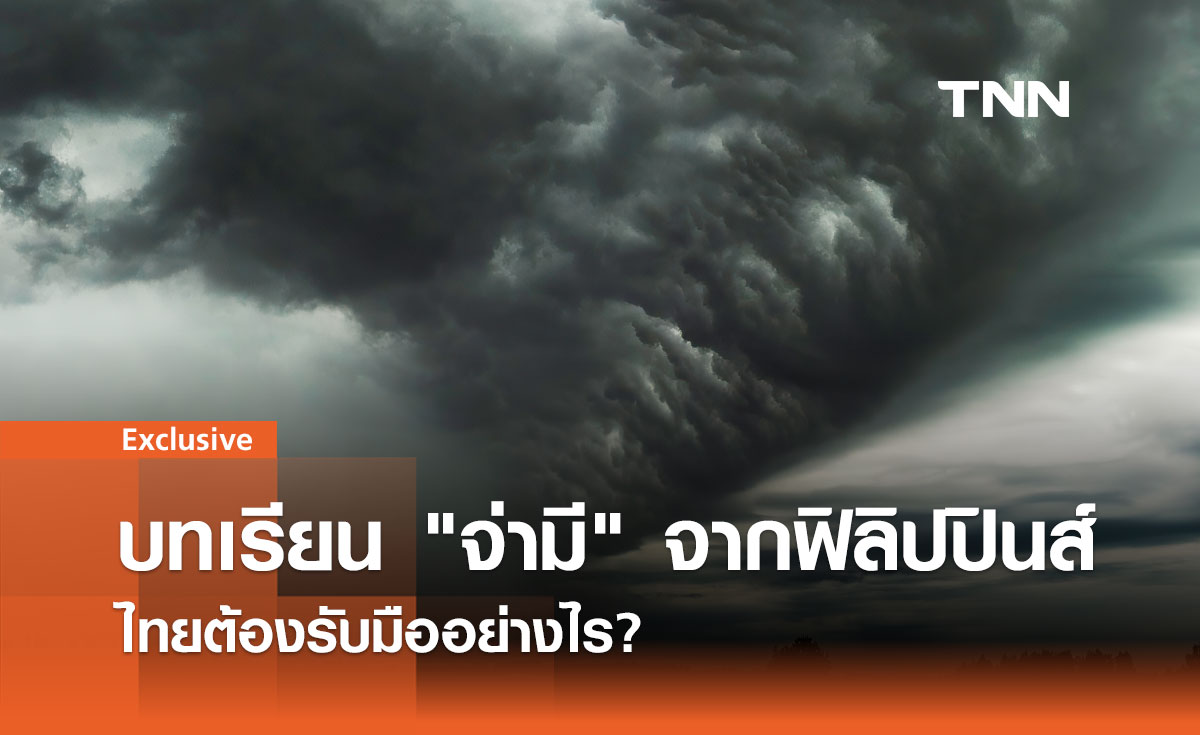 TNN

Exclusive

บทเรียน "จ่ามี" จากฟิลิปปินส์

ไทยต้องรับมืออย่างไร?